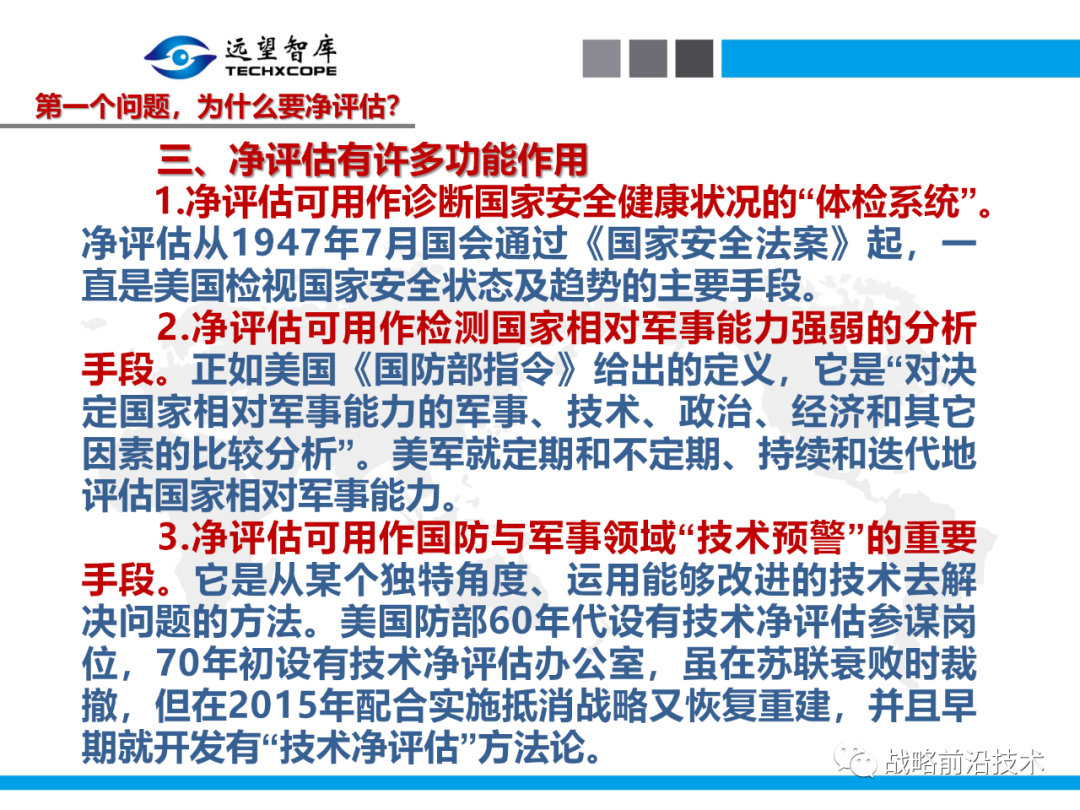 远望智库
TECHXCOPE

第一个问题，为什么要净评估?

三、净评估有许多功能作用

1.净评估可用作诊断国家安全健康状况的“体检系统”。净评估从1947年7月国会通过《国家安全法案》起，一直是美国检视国家安全状态及趋势的主要手段。

2.净评估可用作检测国家相对军事能力强弱的分析手段。正如美国《国防部指令》给出的定义，它是“对决定国家相对军事能力的军事、技术、政治、经济和其它因素的比较分析”。美军就定期和不定期、持续和迭代地评估国家相对军事能力。

3.净评估可用作国防与军事领域“技术预警”的重要手段。它是从某个独特角度、运用能够改进的技术去解决问题的方法。美国防部60年代设有技术净评估参谋岗位，70年初设有技术净评估办公室，虽在苏联衰败时裁撤，但在2015年配合实施抵消战略又恢复重建，并且早期就开发有“技术净评估”方法论。

战略前沿技术